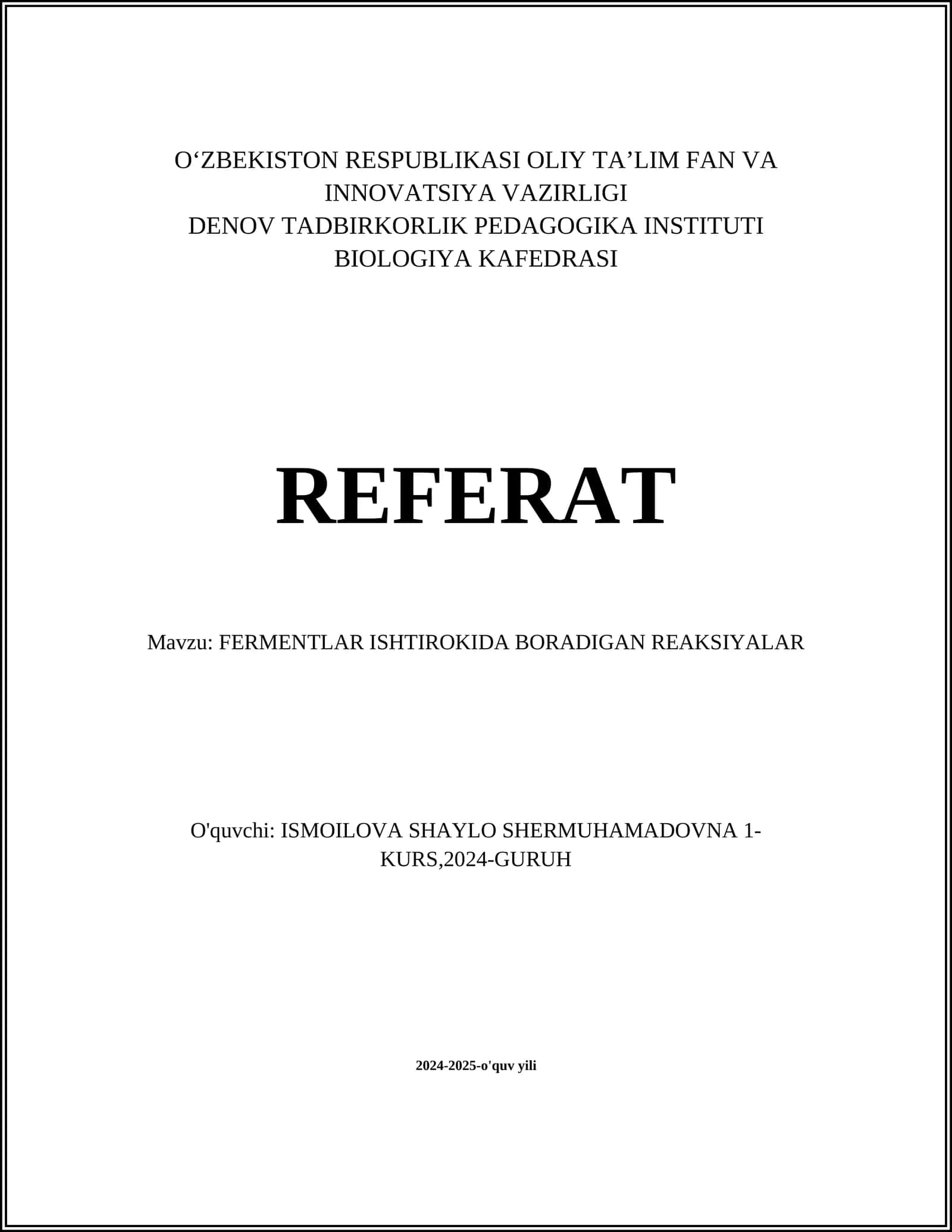 O‘ZBEKISTON RESPUBLIKASI OLIY TA’LIM FAN VA INNOVATSIYA VAZIRLIGI
DENOV TADBIRKORLIK PEDAGOGIKA INSTITUTI
BIOLOGIYA KAFEDRASI

REFERAT

Mavzu: FERMENTLAR ISHTIROKIDA BORADIGAN REAKSIYALAR

O'quvchi: ISMOILOVA SHAYLO SHERMUHAMADOVNA 1-KURS,2024-GURUH

2024-2025-o'quv yili